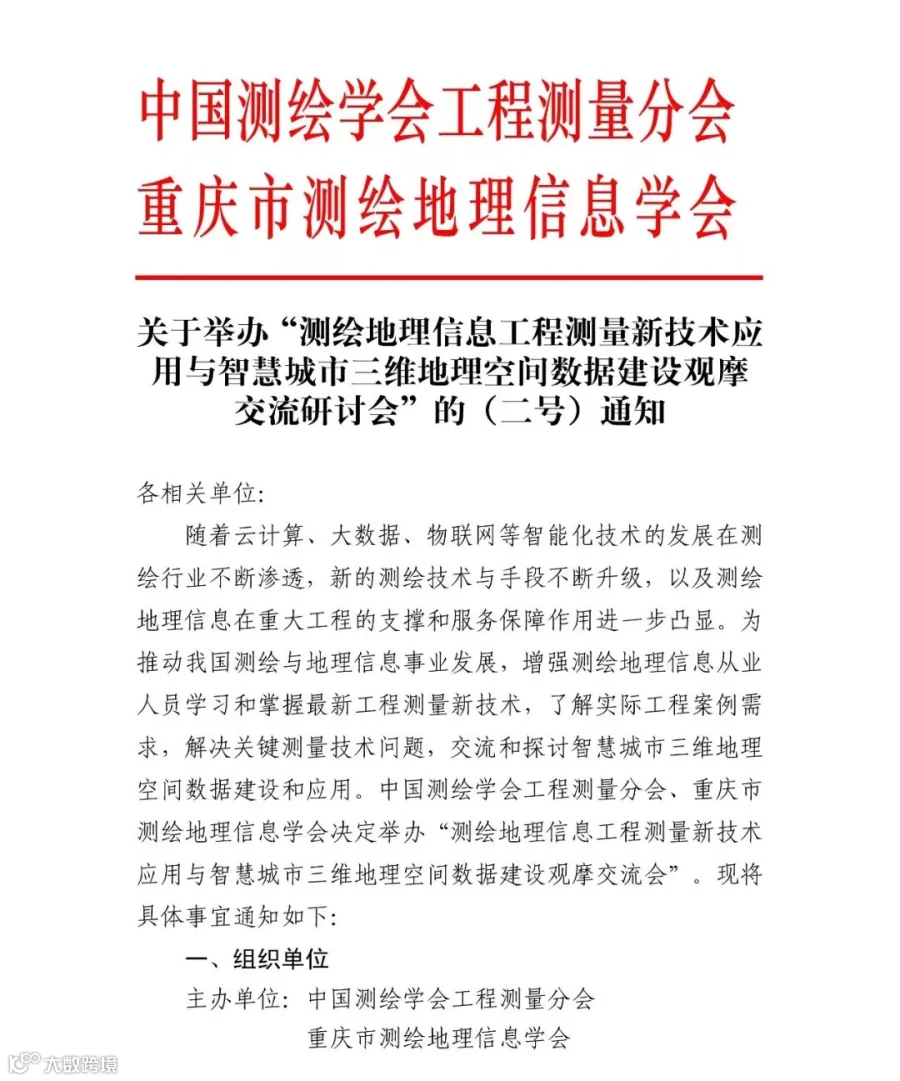 中国测绘学会工程测量分会
重庆市测绘地理信息学会

关于举办“测绘地理信息工程测量新技术应用与智慧城市三维地理空间数据建设观摩交流研讨会”的（二号）通知

各相关单位:

随着云计算、大数据、物联网等智能化技术的发展在测绘行业不断渗透，新的测绘技术与手段不断升级，以及测绘地理信息在重大工程的支撑和服务保障作用进一步凸显。为推动我国测绘与地理信息事业发展，增强测绘地理信息从业人员学习和掌握最新工程测量新技术，了解实际工程案例需求，解决关键测量技术问题，交流和探讨智慧城市三维地理空间数据建设和应用。中国测绘学会工程测量分会、重庆市测绘地理信息学会决定举办“测绘地理信息工程测量新技术应用与智慧城市三维地理空间数据建设观摩交流会”。现将具体事宜通知如下:

一、组织单位

主办单位: 中国测绘学会工程测量分会
重庆市测绘地理信息学会

大数跨境